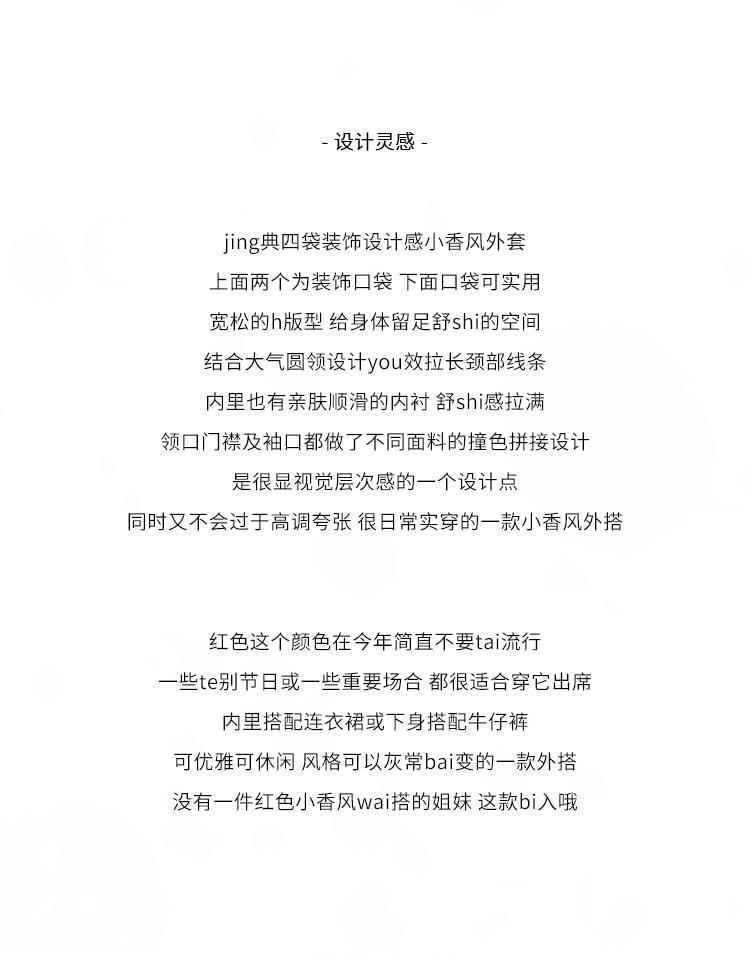 - 设计灵感 -

jing典四袋装饰设计感小香风外套
上面两个为装饰口袋 下面口袋可实用
宽松的h版型 给身体留足舒shi的空间
结合大气圆领设计you效拉长颈部线条
内里也有亲肤顺滑的内衬 舒shi感拉满
领口门襟及袖口都做了不同面料的撞色拼接设计
是很显视觉层次感的一个设计点
同时又不会过于高调夸张 很日常实穿的一款小香风外搭

红色这个颜色在今年简直不要tai流行
一些te别节日或一些重要场合 都很适合穿它出席
内里搭配连衣裙或下身搭配牛仔裤
可优雅可休闲 风格可以灰常bai变的一款外搭
没有一件红色小香风wai搭的姐妹 这款bi入哦